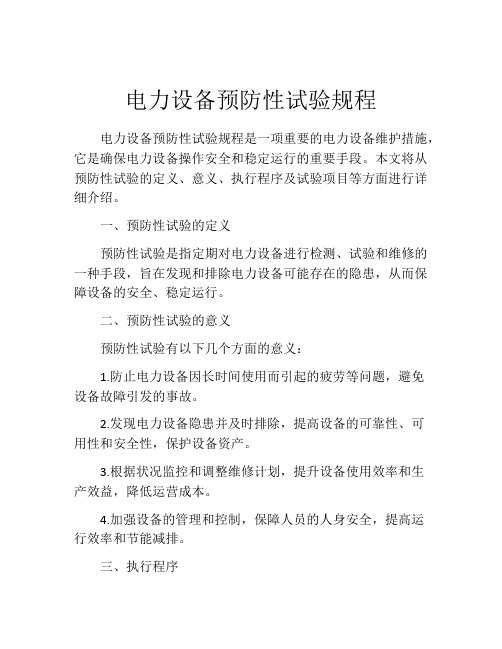 电力设备预防性试验规程

电力设备预防性试验规程是一项重要的电力设备维护措施，它是确保电力设备操作安全和稳定运行的重要手段。本文将从预防性试验的定义、意义、执行程序及试验项目等方面进行详细介绍。

一、预防性试验的定义

预防性试验是指定期对电力设备进行检测、试验和维修的一种手段，旨在发现和排除电力设备可能存在的隐患，从而保障设备的安全、稳定运行。

二、预防性试验的意义

预防性试验有以下几个方面的意义：

1.防止电力设备因长时间使用而引起的疲劳等问题，避免设备故障引发的事故。

2.发现电力设备隐患并及时排除，提高设备的可靠性、可用性和安全性，保护设备资产。

3.根据状况监控和调整维修计划，提升设备使用效率和生产效益，降低运营成本。

4.加强设备的管理和控制，保障人员的人身安全，提高运行效率和节能减排。

三、执行程序